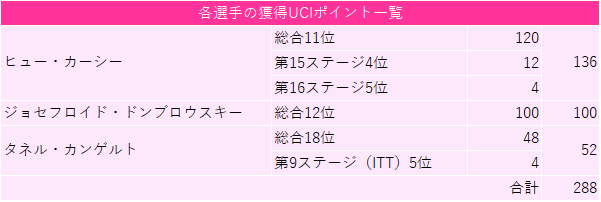 各選手の獲得UCIポイント一覧

| | | | |
|---|---|---|---|
| ヒュー・カーシー | 総合11位 | 120 | 136 |
| | 第15ステージ4位 | 12 | |
| | 第16ステージ5位 | 4 | |
| ジョセフロイド・ドンブロウスキー | 総合12位 | 100 | 100 |
| タネル・カンゲルト | 総合18位 | 48 | 52 |
| | 第9ステージ（ITT）5位 | 4 | |
| | | 合計 | 288 |